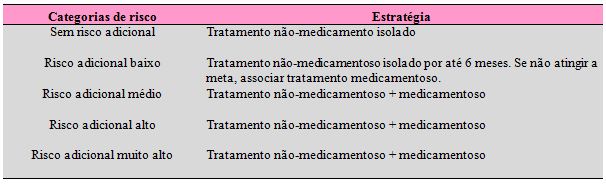 | Categorias de risco | Estratégia |
|---|---|
| Sem risco adicional | Tratamento não-medicamento isolado |
| Risco adicional baixo | Tratamento não-medicamentoso isolado por até 6 meses. Se não atingir a meta, associar tratamento medicamentoso. |
| Risco adicional médio | Tratamento não-medicamentoso + medicamentoso |
| Risco adicional alto | Tratamento não-medicamentoso + medicamentoso |
| Risco adicional muito alto | Tratamento não-medicamentoso + medicamentoso |